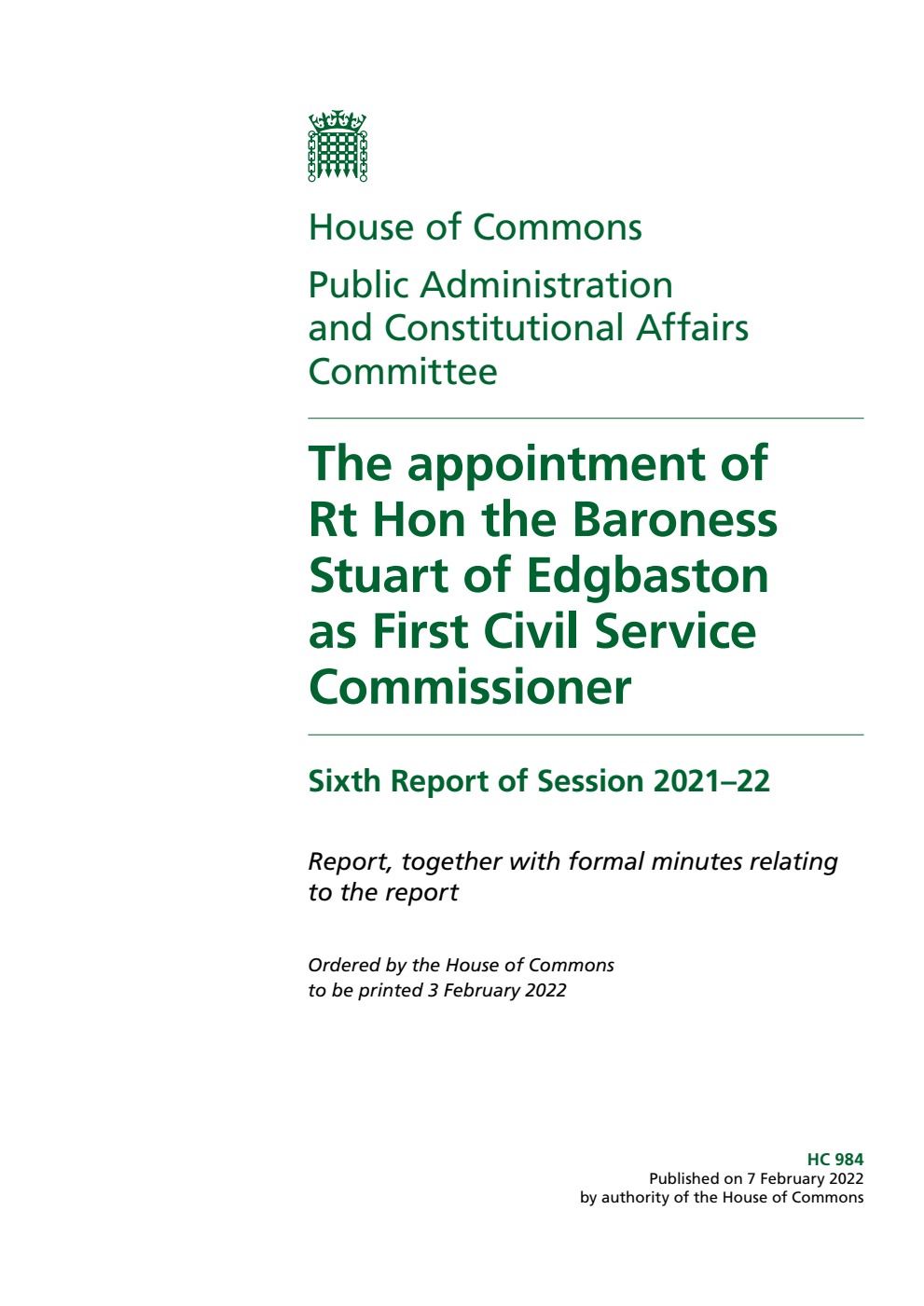 House of Commons

Public Administration and Constitutional Affairs Committee

The appointment of Rt Hon the Baroness Stuart of Edgbaston as First Civil Service Commissioner

Sixth Report of Session 2021–22

Report, together with formal minutes relating to the report

Ordered by the House of Commons to be printed 3 February 2022

HC 984
Published on 7 February 2022
by authority of the House of Commons